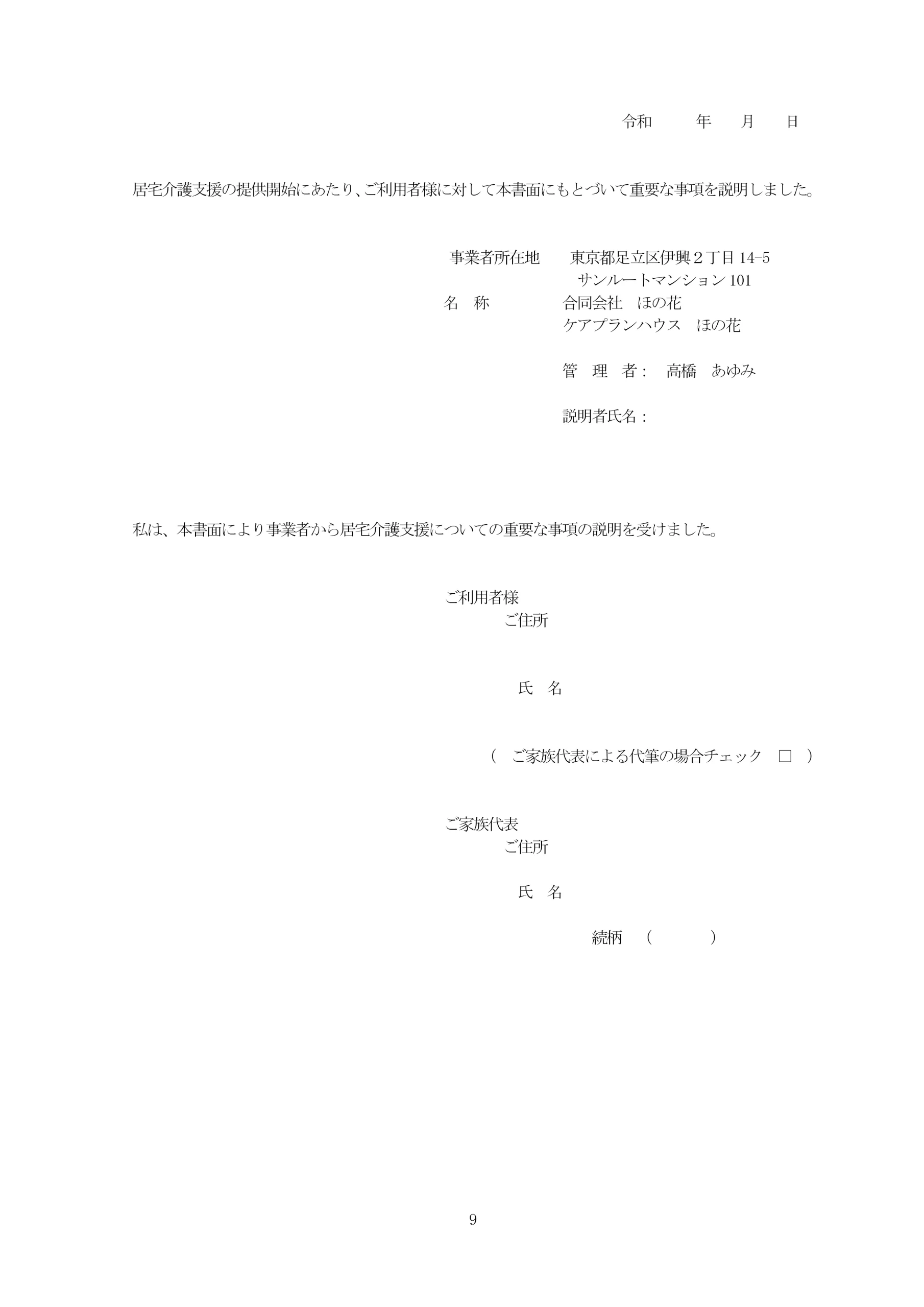 令和　　年　　月　　日

居宅介護支援の提供開始にあたり、ご利用者様に対して本書面にもとづいて重要な事項を説明しました。

事業者所在地　　東京都足立区伊興２丁目 14-5
サンルートマンション 101
名　称　　　　合同会社　ほの花
ケアプランハウス　ほの花

管　理　者：　高橋　あゆみ

説明者氏名：

私は、本書面により事業者から居宅介護支援についての重要な事項の説明を受けました。

ご利用者様
ご住所

氏　名

（　ご家族代表による代筆の場合チェック　□　）

ご家族代表
ご住所

氏　名

続柄　（　　　）

9